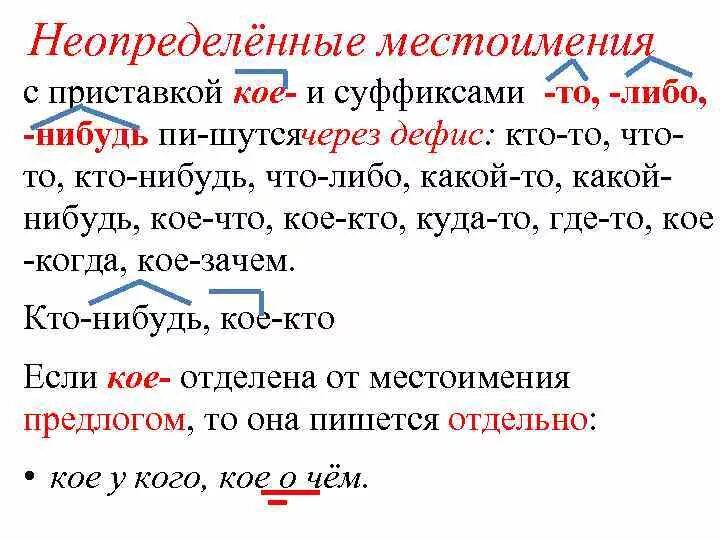 Неопределённые местоимения

с приставкой кое- и суффиксами -то, -либо, -нибудь пи-шутсячерез дефис: кто-то, что-то, кто-нибудь, что-либо, какой-то, какой-нибудь, кое-что, кое-кто, куда-то, где-то, кое -когда, кое-зачем.

Кто-нибудь, кое-кто

Если кое- отделена от местоимения предлогом, то она пишется отдельно:

• кое у кого, кое о чём.